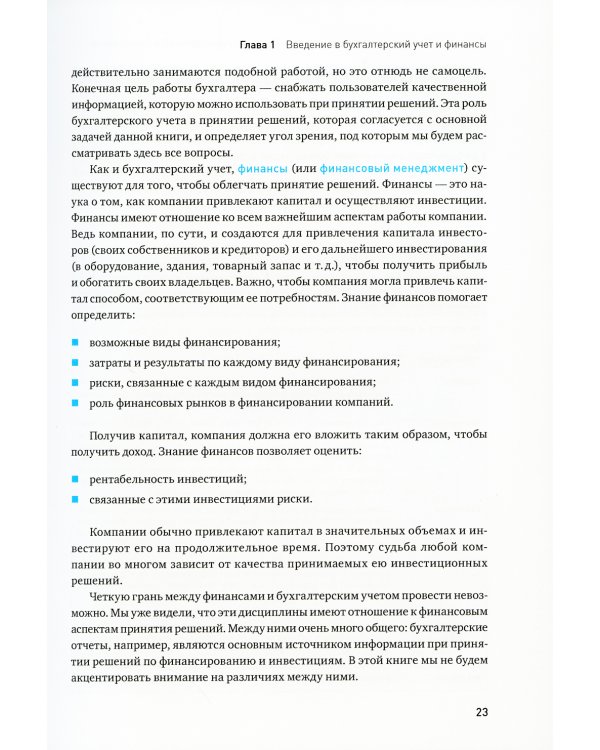 Глава 1 Введение в бухгалтерский учет и финансы

действительно занимаются подобной работой, но это отнюдь не самоцель. Конечная цель работы бухгалтера — снабжать пользователей качественной информацией, которую можно использовать при принятии решений. Эта роль бухгалтерского учета в принятии решений, которая согласуется с основной задачей данной книги, и определяет угол зрения, под которым мы будем рассматривать здесь все вопросы.

Как и бухгалтерский учет, финансы (или финансовый менеджмент) существуют для того, чтобы облегчать принятие решений. Финансы — это наука о том, как компании привлекают капитал и осуществляют инвестиции. Финансы имеют отношение ко всем важнейшим аспектам работы компании. Ведь компании, по сути, и создаются для привлечения капитала инвесторов (своих собственников и кредиторов) и его дальнейшего инвестирования (в оборудование, здания, товарный запас и т. д.), чтобы получить прибыль и обогатить своих владельцев. Важно, чтобы компания могла привлечь капитал способом, соответствующим ее потребностям. Знание финансов помогает определить:

• возможные виды финансирования;
• затраты и результаты по каждому виду финансирования;
• риски, связанные с каждым видом финансирования;
• роль финансовых рынков в финансировании компаний.

Получив капитал, компания должна его вложить таким образом, чтобы получить доход. Знание финансов позволяет оценить:

• рентабельность инвестиций;
• связанные с этими инвестициями риски.

Компании обычно привлекают капитал в значительных объемах и инвестируют его на продолжительное время. Поэтому судьба любой компании во многом зависит от качества принимаемых ею инвестиционных решений.

Четкую грань между финансами и бухгалтерским учетом провести невозможно. Мы уже видели, что эти дисциплины имеют отношение к финансовым аспектам принятия решений. Между ними очень много общего: бухгалтерские отчеты, например, являются основным источником информации при принятии решений по финансированию и инвестициям. В этой книге мы не будем акцентировать внимание на различиях между ними.

23